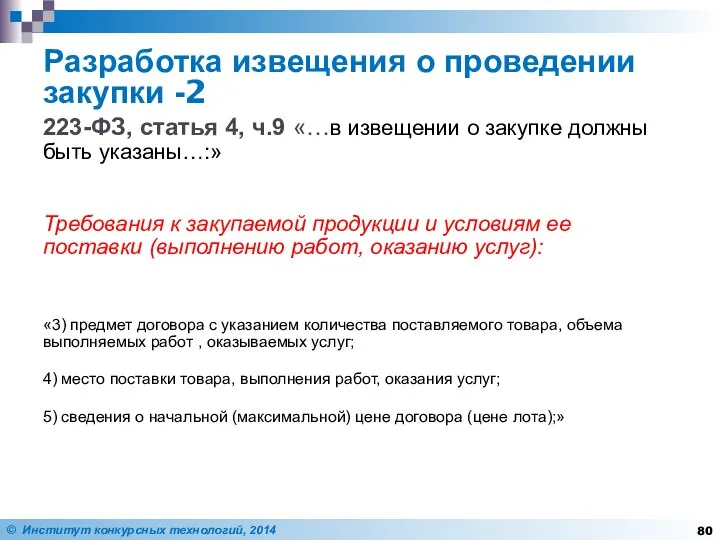 Разработка извещения о проведении закупки -2

223-ФЗ, статья 4, ч.9 «…в извещении о закупке должны быть указаны…:»

Требования к закупаемой продукции и условиям ее поставки (выполнению работ, оказанию услуг):

«3) предмет договора с указанием количества поставляемого товара, объема выполняемых работ , оказываемых услуг;

4) место поставки товара, выполнения работ, оказания услуг;

5) сведения о начальной (максимальной) цене договора (цене лота);»

© Институт конкурсных технологий, 2014

80